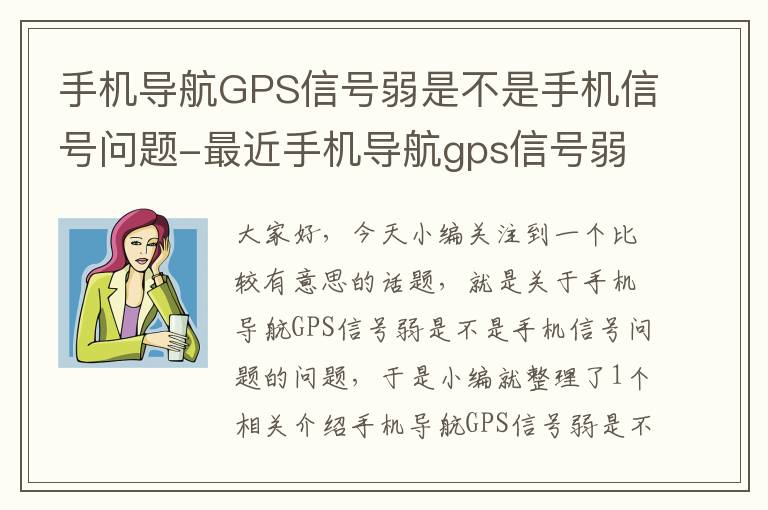 手机导航GPS信号弱是不是手机信号问题-最近手机导航gps信号弱

大家好，今天小编关注到一个比较有意思的话题，就是关于手机导航GPS信号弱是不是手机信号问题的问题，于是小编就整理了1个相关介绍手机导航GPS信号弱是不